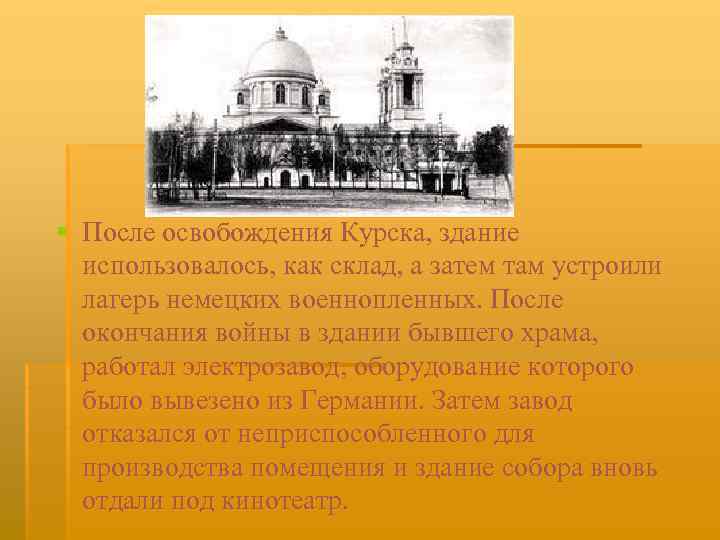 После освобождения Курска, здание использовалось, как склад, а затем там устроили лагерь немецких военнопленных. После окончания войны в здании бывшего храма, работал электрозавод, оборудование которого было вывезено из Германии. Затем завод отказался от неприспособленного для производства помещения и здание собора вновь отдали под кинотеатр.